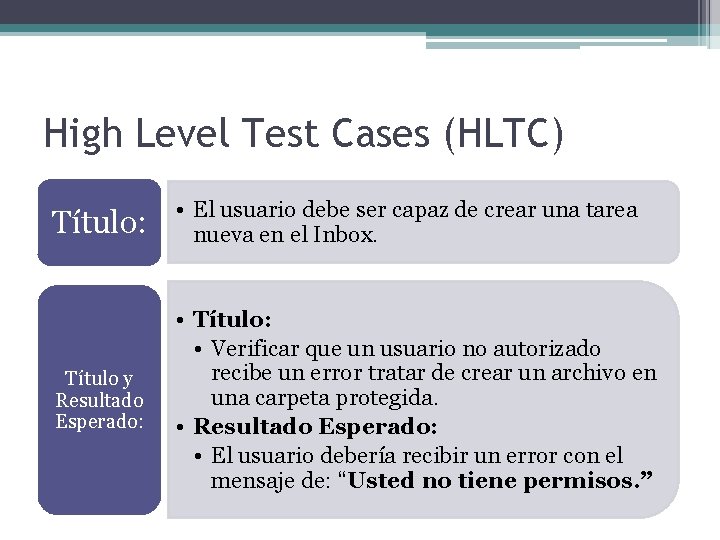 High Level Test Cases (HLTC)

Título:

• El usuario debe ser capaz de crear una tarea nueva en el Inbox.

Título y Resultado Esperado:

• Título:
• Verificar que un usuario no autorizado recibe un error tratar de crear un archivo en una carpeta protegida.
• Resultado Esperado:
• El usuario debería recibir un error con el mensaje de: "Usted no tiene permisos."